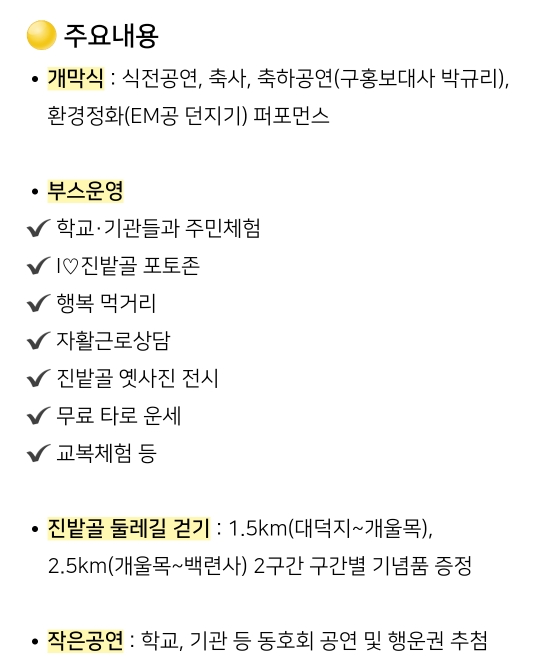 주요내용

• 개막식 : 식전공연, 축사, 축하공연(구홍보대사 박규리), 환경정화(EM공 던지기) 퍼포먼스

• 부스운영

✔ 학교·기관들과 주민체험

✔ I♡진밭골 포토존

✔ 행복 먹거리

✔ 자활근로상담

✔ 진밭골 옛사진 전시

✔ 무료 타로 운세

✔ 교복체험 등

• 진밭골 둘레길 걷기 : 1.5km(대덕지~개울목), 2.5km(개울목~백련사) 2구간 구간별 기념품 증정

• 작은공연 : 학교, 기관 등 동호회 공연 및 행운권 추첨